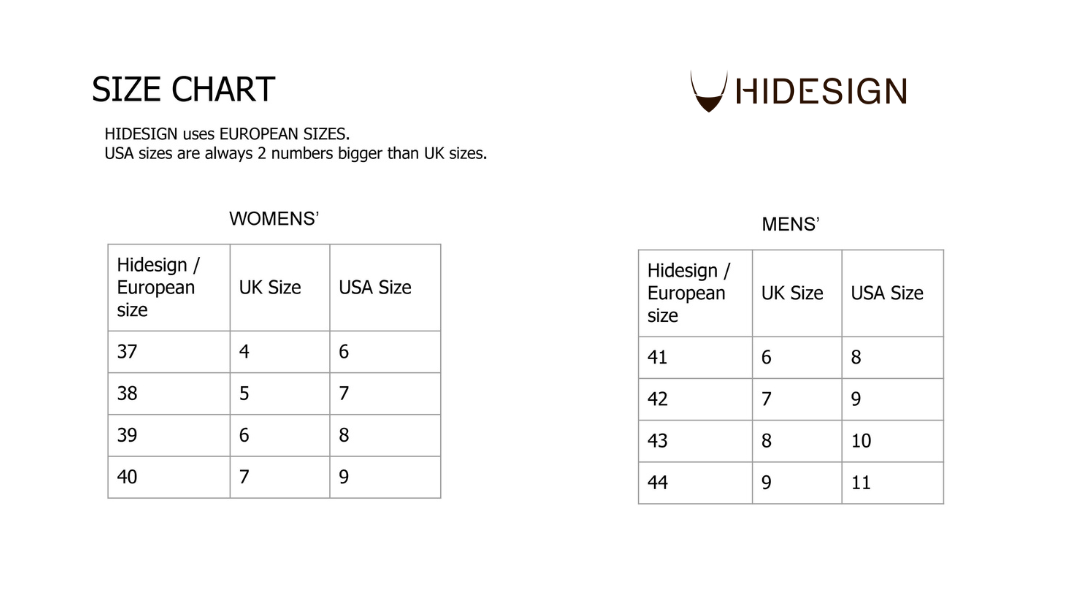 SIZE CHART

HIDESIGN

HIDESIGN uses EUROPEAN SIZES.
USA sizes are always 2 numbers bigger than UK sizes.

WOMENS'

| Hidesign / European size | UK Size | USA Size |
|---|---|---|
| 37 | 4 | 6 |
| 38 | 5 | 7 |
| 39 | 6 | 8 |
| 40 | 7 | 9 |

MENS'

| Hidesign / European size | UK Size | USA Size |
|---|---|---|
| 41 | 6 | 8 |
| 42 | 7 | 9 |
| 43 | 8 | 10 |
| 44 | 9 | 11 |